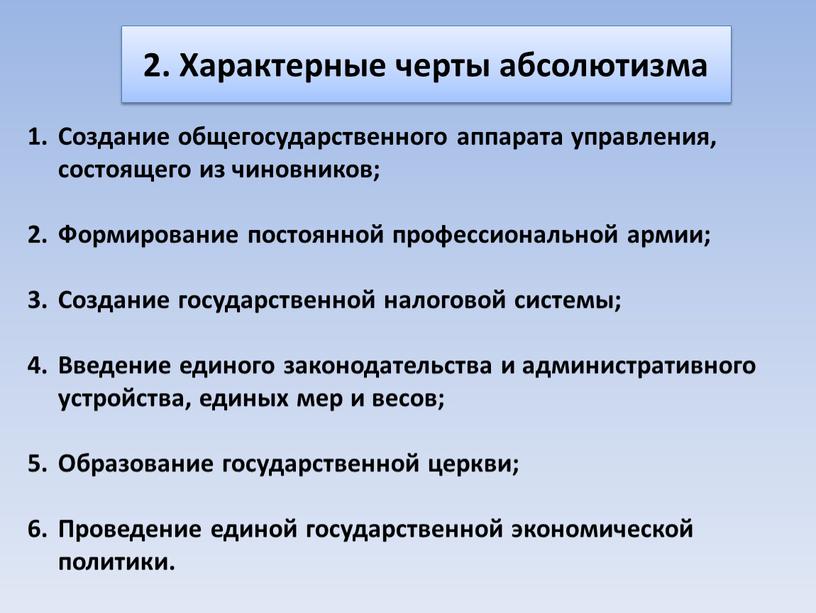 2. Характерные черты абсолютизма

1. Создание общегосударственного аппарата управления, состоящего из чиновников;

2. Формирование постоянной профессиональной армии;

3. Создание государственной налоговой системы;

4. Введение единого законодательства и административного устройства, единых мер и весов;

5. Образование государственной церкви;

6. Проведение единой государственной экономической политики.